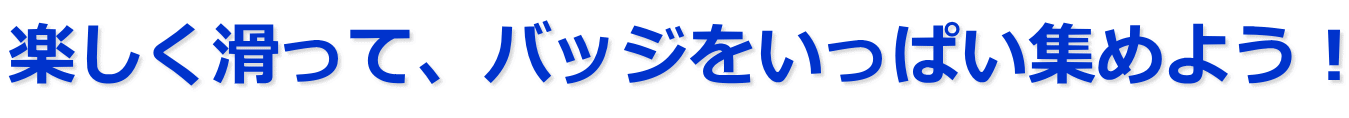 楽しく滑って、バッジをいっぱい集めよう！